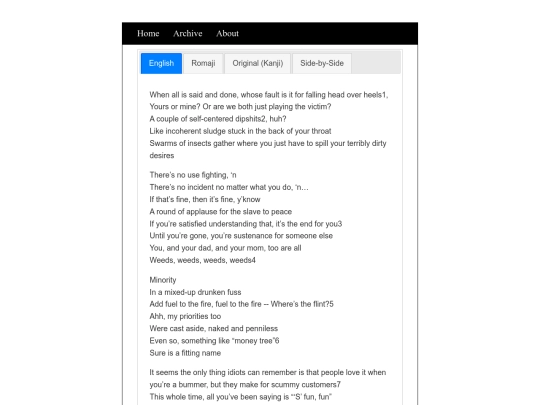 Home Archive About

English Romaji Original (Kanji) Side-by-Side

When all is said and done, whose fault is it for falling head over heels1,
Yours or mine? Or are we both just playing the victim?
A couple of self-centered dipshits2, huh?
Like incoherent sludge stuck in the back of your throat
Swarms of insects gather where you just have to spill your terribly dirty desires

There's no use fighting, 'n
There's no incident no matter what you do, 'n…
If that's fine, then it's fine, y'know
A round of applause for the slave to peace
If you're satisfied understanding that, it's the end for you3
Until you're gone, you're sustenance for someone else
You, and your dad, and your mom, too are all
Weeds, weeds, weeds, weeds4

Minority
In a mixed-up drunken fuss
Add fuel to the fire, fuel to the fire -- Where's the flint?5
Ahh, my priorities too
Were cast aside, naked and penniless
Even so, something like "money tree"6
Sure is a fitting name

It seems the only thing idiots can remember is that people love it when you're a bummer, but they make for scummy customers7
This whole time, all you've been saying is "'S' fun, fun"